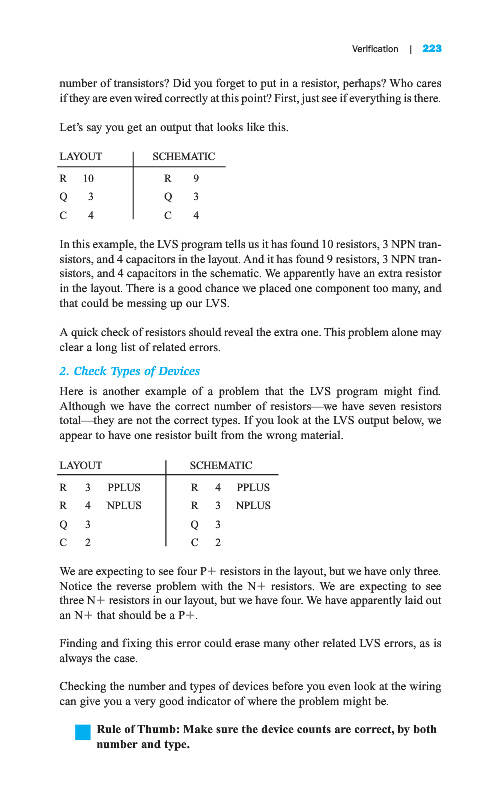 Verification | 223

number of transistors? Did you forget to put in a resistor, perhaps? Who cares if they are even wired correctly at this point? First, just see if everything is there.

Let's say you get an output that looks like this.

| LAYOUT | SCHEMATIC |
|---|---|
| R 10 | R 9 |
| Q 3 | Q 3 |
| C 4 | C 4 |

In this example, the LVS program tells us it has found 10 resistors, 3 NPN transistors, and 4 capacitors in the layout. And it has found 9 resistors, 3 NPN transistors, and 4 capacitors in the schematic. We apparently have an extra resistor in the layout. There is a good chance we placed one component too many, and that could be messing up our LVS.

A quick check of resistors should reveal the extra one. This problem alone may clear a long list of related errors.

2. Check Types of Devices

Here is another example of a problem that the LVS program might find. Although we have the correct number of resistors—we have seven resistors total—they are not the correct types. If you look at the LVS output below, we appear to have one resistor built from the wrong material.

| LAYOUT | SCHEMATIC |
|---|---|
| R 3 PPLUS | R 4 PPLUS |
| R 4 NPLUS | R 3 NPLUS |
| Q 3 | Q 3 |
| C 2 | C 2 |

We are expecting to see four P+ resistors in the layout, but we have only three. Notice the reverse problem with the N+ resistors. We are expecting to see three N+ resistors in our layout, but we have four. We have apparently laid out an N+ that should be a P+.

Finding and fixing this error could erase many other related LVS errors, as is always the case.

Checking the number and types of devices before you even look at the wiring can give you a very good indicator of where the problem might be.

Rule of Thumb: Make sure the device counts are correct, by both number and type.